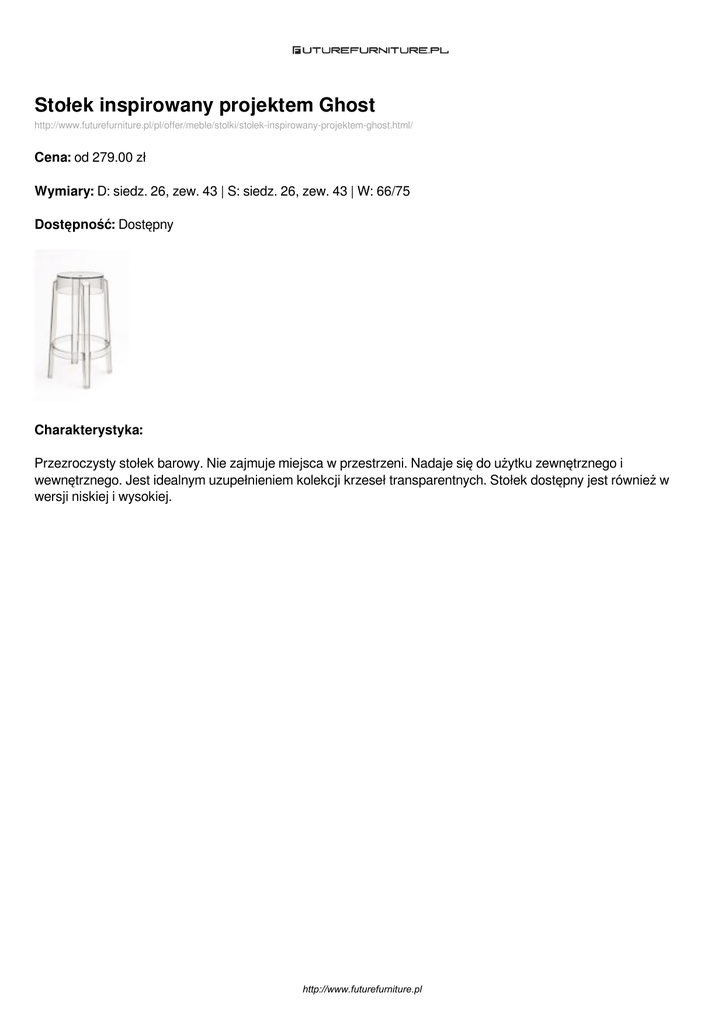 FUTUREFURNITURE.PL

Stołek inspirowany projektem Ghost
http://www.futurefurniture.pl/pl/offer/meble/stolki/stolek-inspirowany-projektem-ghost.html/

Cena: od 279.00 zł

Wymiary: D: siedz. 26, zew. 43 | S: siedz. 26, zew. 43 | W: 66/75

Dostępność: Dostępny

Charakterystyka:

Przezroczysty stołek barowy. Nie zajmuje miejsca w przestrzeni. Nadaje się do użytku zewnętrznego i wewnętrznego. Jest idealnym uzupełnieniem kolekcji krzeseł transparentnych. Stołek dostępny jest również w wersji niskiej i wysokiej.

http://www.futurefurniture.pl